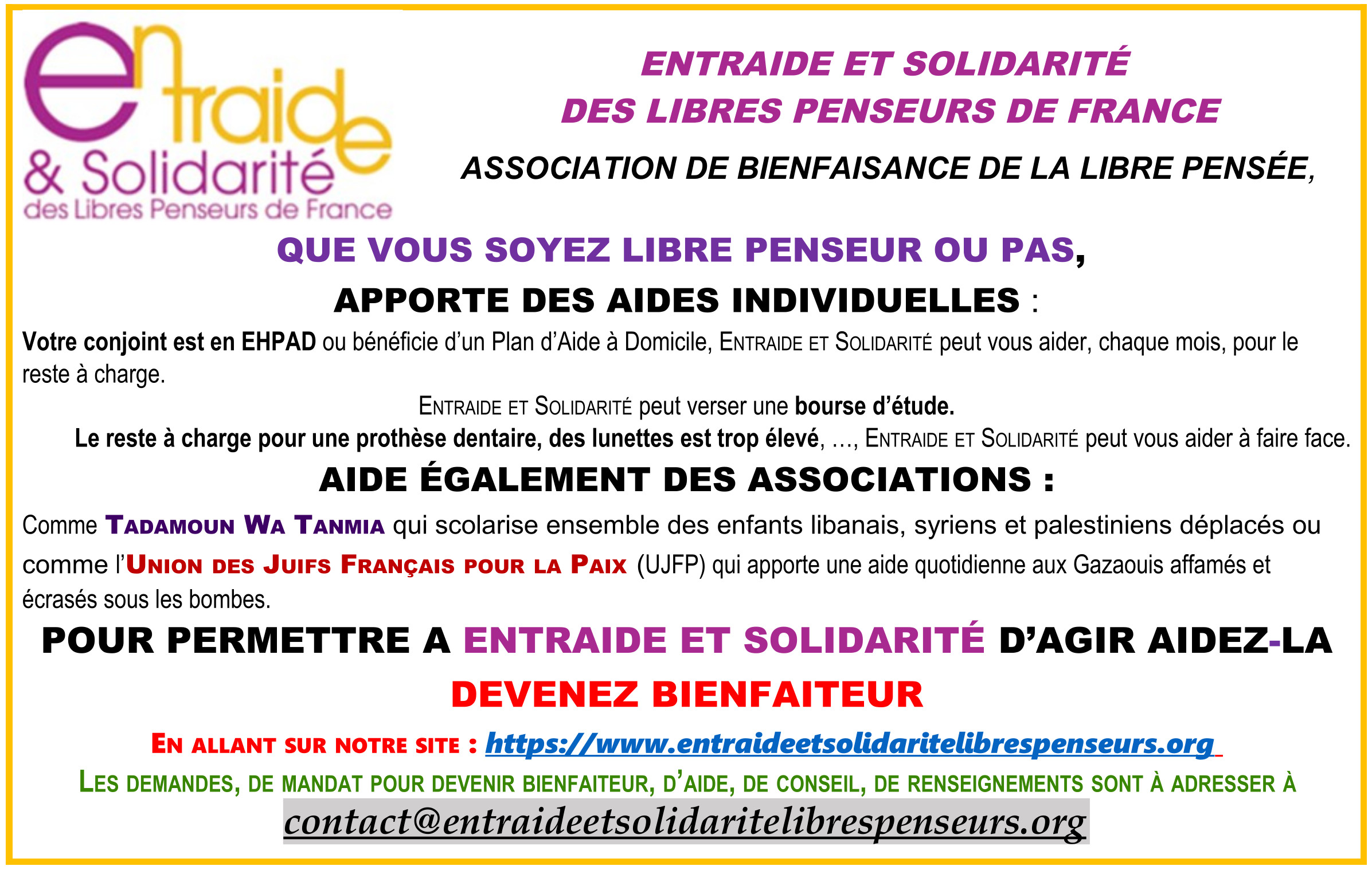 entraide
& Solidarité
des Libres Penseurs de France

ENTRAIDE ET SOLIDARITÉ
DES LIBRES PENSEURS DE FRANCE

ASSOCIATION DE BIENFAISANCE DE LA LIBRE PENSÉE,

QUE VOUS SOYEZ LIBRE PENSEUR OU PAS,

APPORTE DES AIDES INDIVIDUELLES :

Votre conjoint est en EHPAD ou bénéficie d'un Plan d'Aide à Domicile, ENTRAIDE ET SOLIDARITÉ peut vous aider, chaque mois, pour le reste à charge.

ENTRAIDE ET SOLIDARITÉ peut verser une bourse d'étude.

Le reste à charge pour une prothèse dentaire, des lunettes est trop élevé, …, ENTRAIDE ET SOLIDARITÉ peut vous aider à faire face.

AIDE ÉGALEMENT DES ASSOCIATIONS :

Comme TADAMOUN WA TANMIA qui scolarise ensemble des enfants libanais, syriens et palestiniens déplacés ou comme l'UNION DES JUIFS FRANÇAIS POUR LA PAIX (UJFP) qui apporte une aide quotidienne aux Gazaouis affamés et écrasés sous les bombes.

POUR PERMETTRE A ENTRAIDE ET SOLIDARITÉ D'AGIR AIDEZ-LA

DEVENEZ BIENFAITEUR

EN ALLANT SUR NOTRE SITE : https://www.entraideetsolidaritelibrespenseurs.org

LES DEMANDES, DE MANDAT POUR DEVENIR BIENFAITEUR, D'AIDE, DE CONSEIL, DE RENSEIGNEMENTS SONT À ADRESSER À

contact@entraideetsolidaritelibrespenseurs.org